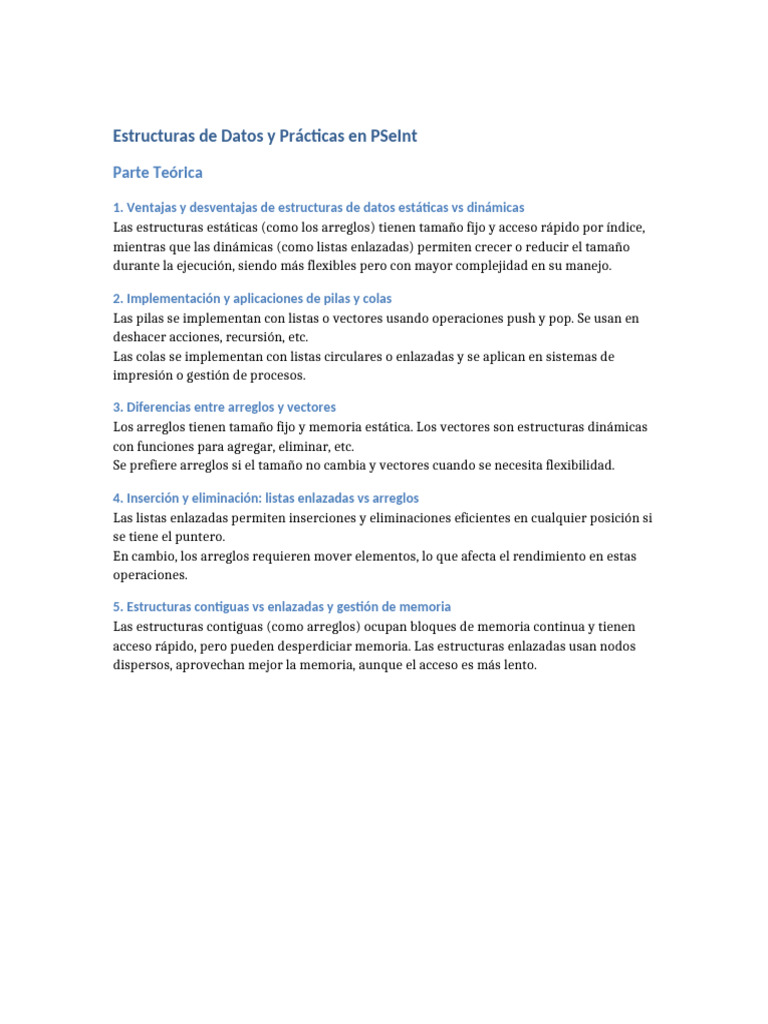 Estructuras de Datos y Prácticas en PSeInt

Parte Teórica

1. Ventajas y desventajas de estructuras de datos estáticas vs dinámicas
Las estructuras estáticas (como los arreglos) tienen tamaño fijo y acceso rápido por índice, mientras que las dinámicas (como listas enlazadas) permiten crecer o reducir el tamaño durante la ejecución, siendo más flexibles pero con mayor complejidad en su manejo.

2. Implementación y aplicaciones de pilas y colas
Las pilas se implementan con listas o vectores usando operaciones push y pop. Se usan en deshacer acciones, recursión, etc.
Las colas se implementan con listas circulares o enlazadas y se aplican en sistemas de impresión o gestión de procesos.

3. Diferencias entre arreglos y vectores
Los arreglos tienen tamaño fijo y memoria estática. Los vectores son estructuras dinámicas con funciones para agregar, eliminar, etc.
Se prefiere arreglos si el tamaño no cambia y vectores cuando se necesita flexibilidad.

4. Inserción y eliminación: listas enlazadas vs arreglos
Las listas enlazadas permiten inserciones y eliminaciones eficientes en cualquier posición si se tiene el puntero.
En cambio, los arreglos requieren mover elementos, lo que afecta el rendimiento en estas operaciones.

5. Estructuras contiguas vs enlazadas y gestión de memoria
Las estructuras contiguas (como arreglos) ocupan bloques de memoria continua y tienen acceso rápido, pero pueden desperdiciar memoria. Las estructuras enlazadas usan nodos dispersos, aprovechan mejor la memoria, aunque el acceso es más lento.